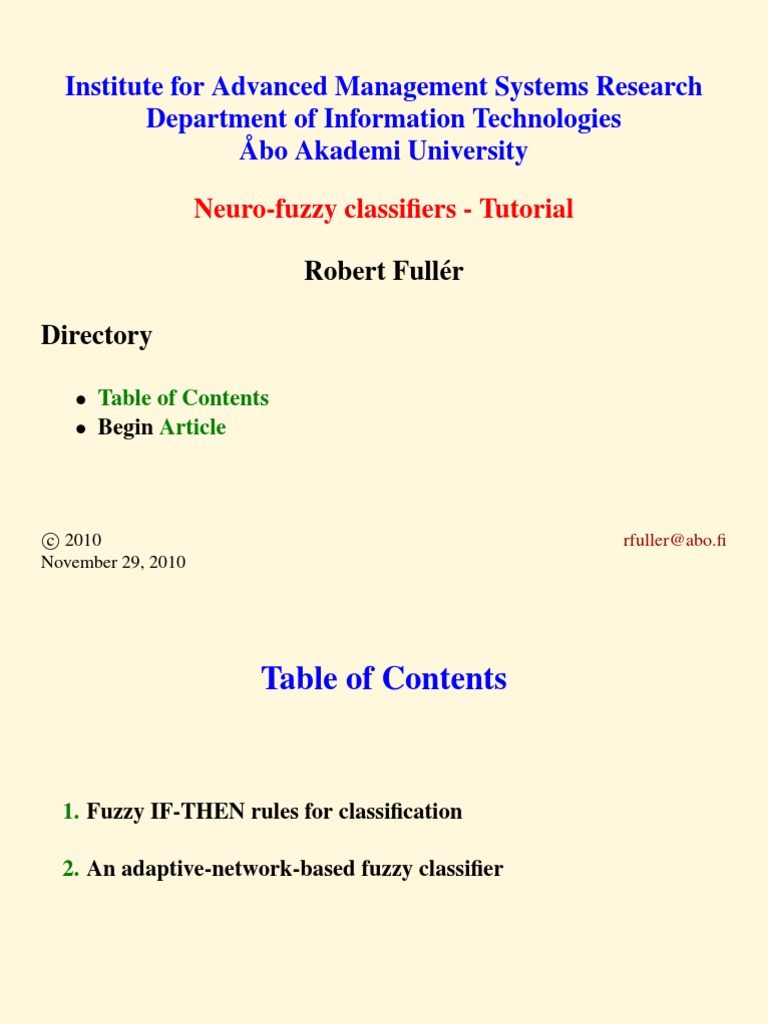 Institute for Advanced Management Systems Research
Department of Information Technologies
Åbo Akademi University

Neuro-fuzzy classifiers - Tutorial

Robert Fullér

Directory

• Table of Contents
• Begin Article

© 2010
November 29, 2010

rfuller@abo.fi

Table of Contents

1. Fuzzy IF-THEN rules for classification

2. An adaptive-network-based fuzzy classifier